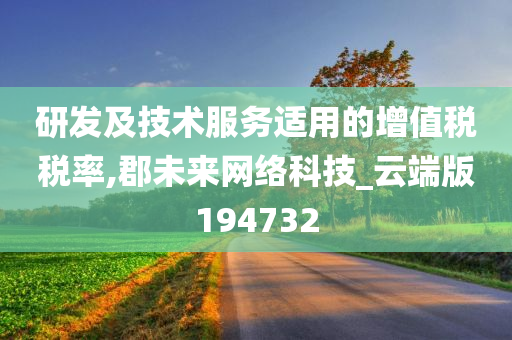 研发及技术服务适用的增值税税率,郡未来网络科技_云端版194732